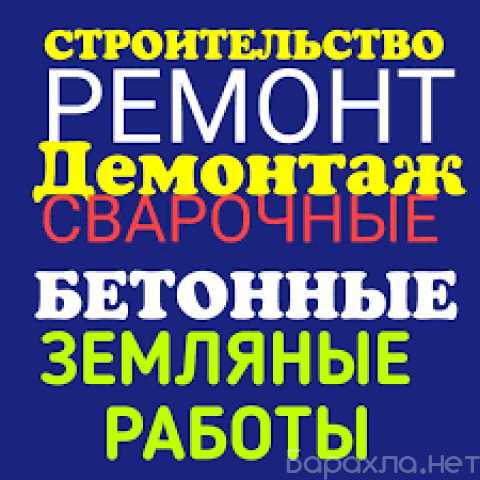 СТРОИТЕЛЬСТВО
РЕМОНТ
Демонтаж
СВАРОЧНЫЕ
БЕТОННЫЕ
ЗЕМЛЯНЫЕ
РАБОТЫ
барахла.нет